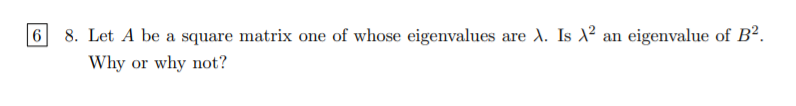 6 8. Let $A$ be a square matrix one of whose eigenvalues are $\lambda$. Is $\lambda^2$ an eigenvalue of $B^2$. Why or why not?